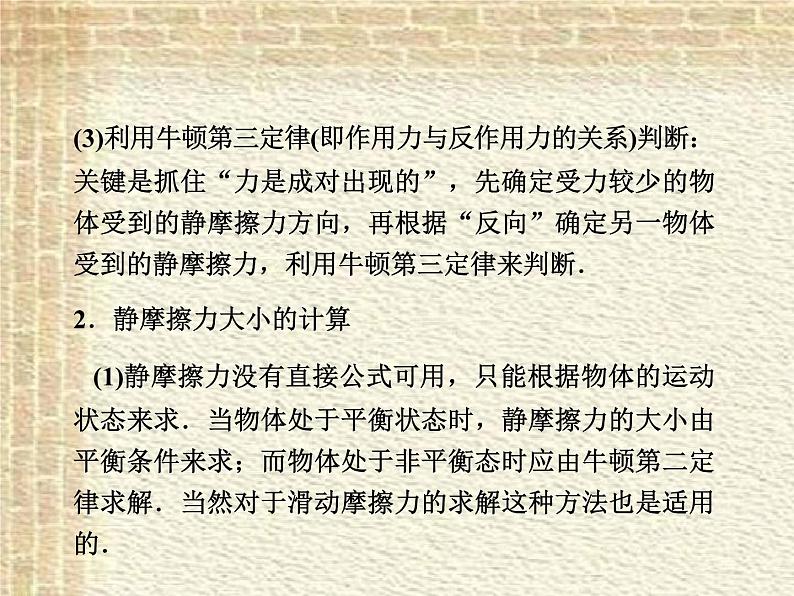 (3)利用牛顿第三定律(即作用力与反作用力的关系)判断：关键是抓住“力是成对出现的”，先确定受力较少的物体受到的静摩擦力方向，再根据“反向”确定另一物体受到的静摩擦力，利用牛顿第三定律来判断.

2．静摩擦力大小的计算

(1)静摩擦力没有直接公式可用，只能根据物体的运动状态来求．当物体处于平衡状态时，静摩擦力的大小由平衡条件来求；而物体处于非平衡态时应由牛顿第二定律求解．当然对于滑动摩擦力的求解这种方法也是适用的.